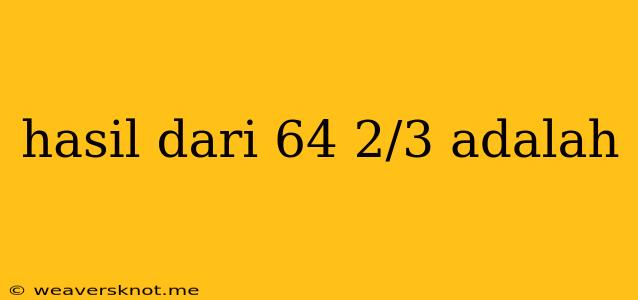 hasil dari 64 2/3 adalah

© weaversknot.me